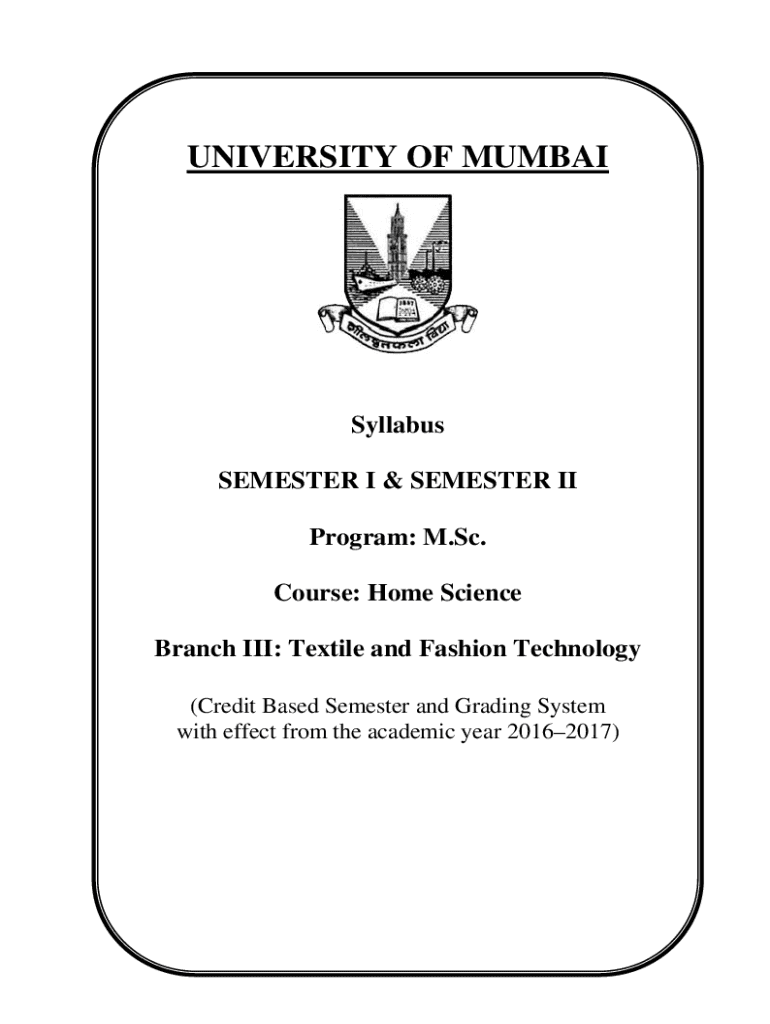 UNIVERSITY OF MUMBAI

1857

शीलवृत्तफला विद्या

Syllabus

SEMESTER I & SEMESTER II

Program: M.Sc.

Course: Home Science

Branch III: Textile and Fashion Technology

(Credit Based Semester and Grading System with effect from the academic year 2016–2017)